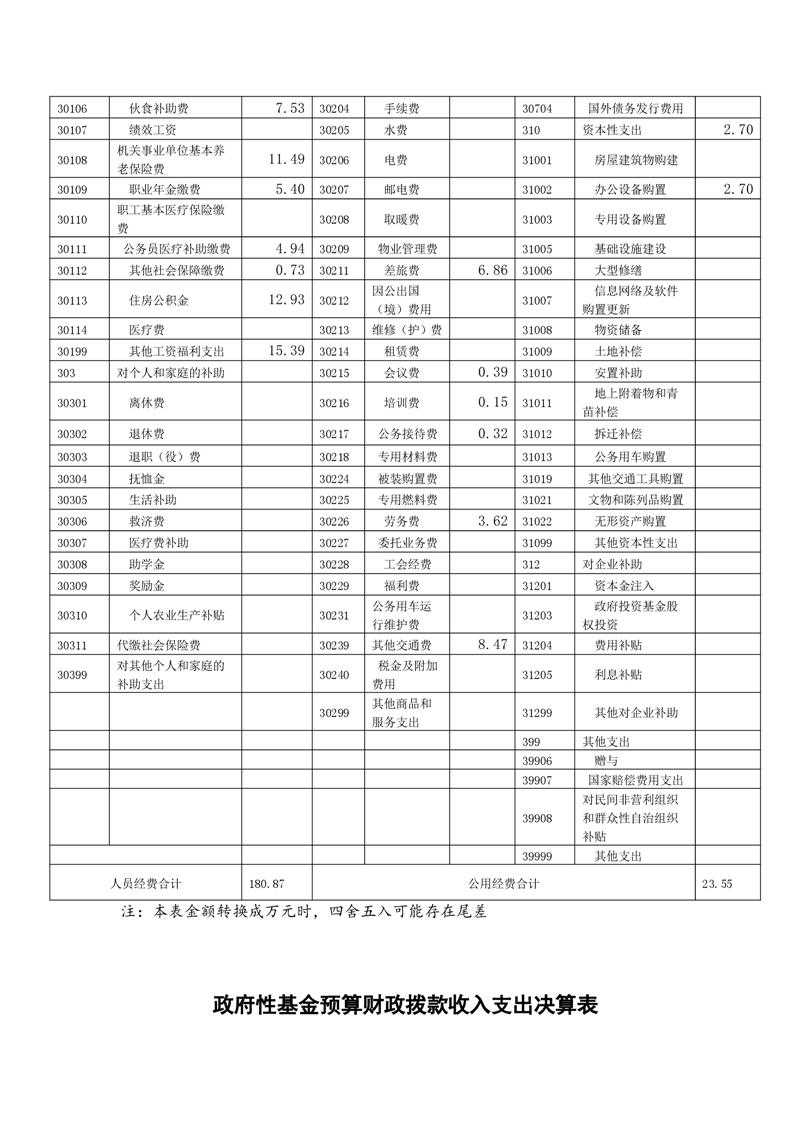 | | | | | | | | | |
|---|---|---|---|---|---|---|---|---|
| 30106 | 伙食补助费 | 7.53 | 30204 | 手续费 | | 30704 | 国外债务发行费用 | |
| 30107 | 绩效工资 | | 30205 | 水费 | | 310 | 资本性支出 | 2.70 |
| 30108 | 机关事业单位基本养老保险费 | 11.49 | 30206 | 电费 | | 31001 | 房屋建筑物购建 | |
| 30109 | 职业年金缴费 | 5.40 | 30207 | 邮电费 | | 31002 | 办公设备购置 | 2.70 |
| 30110 | 职工基本医疗保险缴费 | | 30208 | 取暖费 | | 31003 | 专用设备购置 | |
| 30111 | 公务员医疗补助缴费 | 4.94 | 30209 | 物业管理费 | | 31005 | 基础设施建设 | |
| 30112 | 其他社会保障缴费 | 0.73 | 30211 | 差旅费 | 6.86 | 31006 | 大型修缮 | |
| 30113 | 住房公积金 | 12.93 | 30212 | 因公出国（境）费用 | | 31007 | 信息网络及软件购置更新 | |
| 30114 | 医疗费 | | 30213 | 维修（护）费 | | 31008 | 物资储备 | |
| 30199 | 其他工资福利支出 | 15.39 | 30214 | 租赁费 | | 31009 | 土地补偿 | |
| 303 | 对个人和家庭的补助 | | 30215 | 会议费 | 0.39 | 31010 | 安置补助 | |
| 30301 | 离休费 | | 30216 | 培训费 | 0.15 | 31011 | 地上附着物和青苗补偿 | |
| 30302 | 退休费 | | 30217 | 公务接待费 | 0.32 | 31012 | 拆迁补偿 | |
| 30303 | 退职（役）费 | | 30218 | 专用材料费 | | 31013 | 公务用车购置 | |
| 30304 | 抚恤金 | | 30224 | 被装购置费 | | 31019 | 其他交通工具购置 | |
| 30305 | 生活补助 | | 30225 | 专用燃料费 | | 31021 | 文物和陈列品购置 | |
| 30306 | 救济费 | | 30226 | 劳务费 | 3.62 | 31022 | 无形资产购置 | |
| 30307 | 医疗费补助 | | 30227 | 委托业务费 | | 31099 | 其他资本性支出 | |
| 30308 | 助学金 | | 30228 | 工会经费 | | 312 | 对企业补助 | |
| 30309 | 奖励金 | | 30229 | 福利费 | | 31201 | 资本金注入 | |
| 30310 | 个人农业生产补贴 | | 30231 | 公务用车运行维护费 | | 31203 | 政府投资基金股权投资 | |
| 30311 | 代缴社会保险费 | | 30239 | 其他交通费 | 8.47 | 31204 | 费用补贴 | |
| 30399 | 对其他个人和家庭的补助支出 | | 30240 | 税金及附加费用 | | 31205 | 利息补贴 | |
| | | | 30299 | 其他商品和服务支出 | | 31299 | 其他对企业补助 | |
| | | | | | | 399 | 其他支出 | |
| | | | | | | 39906 | 赠与 | |
| | | | | | | 39907 | 国家赔偿费用支出 | |
| | | | | | | 39908 | 对民间非营利组织和群众性自治组织补贴 | |
| | | | | | | 39999 | 其他支出 | |
| 人员经费合计 | | 180.87 | 公用经费合计 | | | | | 23.55 |

注：本表金额转换成万元时，四舍五入可能存在尾差

政府性基金预算财政拨款收入支出决算表